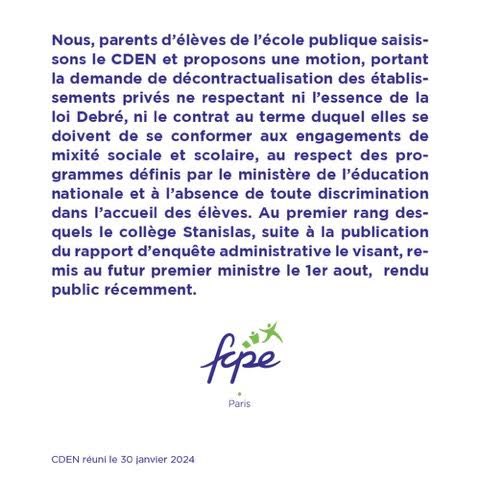 Nous, parents d'élèves de l'école publique saisissons le CDEN et proposons une motion, portant la demande de décontractualisation des établissements privés ne respectant ni l'essence de la loi Debré, ni le contrat au terme duquel elles se doivent de se conformer aux engagements de mixité sociale et scolaire, au respect des programmes définis par le ministère de l'éducation nationale et à l'absence de toute discrimination dans l'accueil des élèves. Au premier rang desquels le collège Stanislas, suite à la publication du rapport d'enquête administrative le visant, remis au futur premier ministre le 1er aout, rendu public récemment.

fcpe
Paris

CDEN réuni le 30 janvier 2024